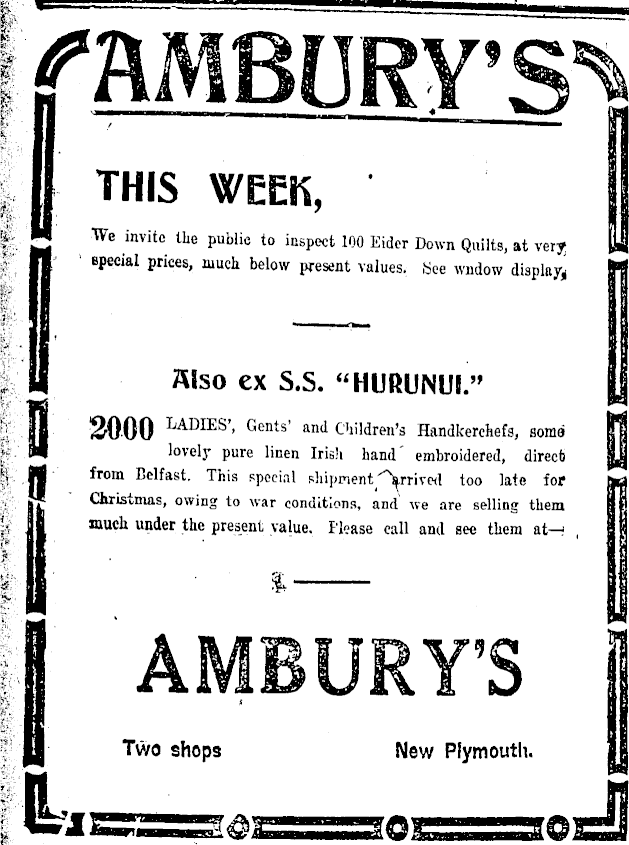 AMBURY'S

THIS WEEK,

We invite the public to inspect 100 Eider Down Quilts, at very special prices, much below present values. See wndow display,

Also ex S.S. "HURUNUI."

2000 LADIES', Gents' and Children's Handkerchefs, some lovely pure linen Irish hand embroidered, direct from Belfast. This special shipment arrived too late for Christmas, owing to war conditions, and we are selling them much under the present value. Please call and see them at—

AMBURY'S

Two shops

New Plymouth.